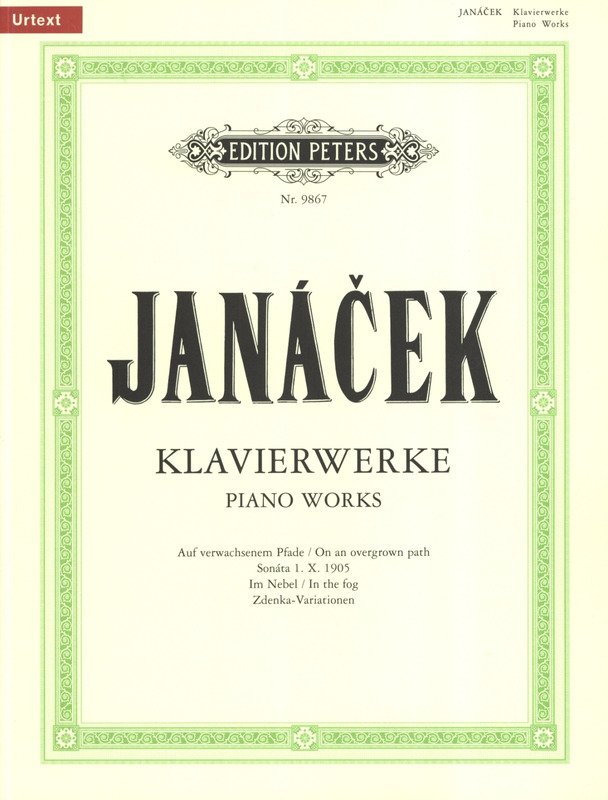 Urtext

JANÁČEK Klavierwerke
Piano Works

EDITION PETERS

Nr. 9867

JANÁČEK

KLAVIERWERKE
PIANO WORKS

Auf verwachsenem Pfade / On an overgrown path
Sonáta 1. X. 1905
Im Nebel / In the fog
Zdenka-Variationen